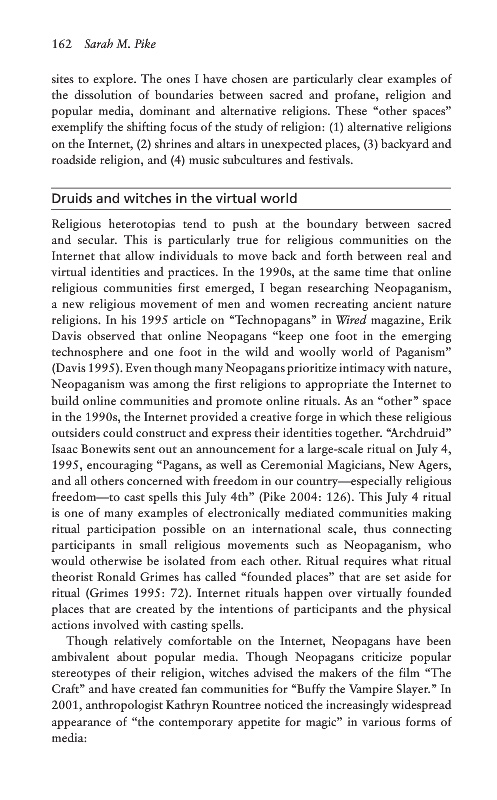 162 Sarah M. Pike

sites to explore. The ones I have chosen are particularly clear examples of the dissolution of boundaries between sacred and profane, religion and popular media, dominant and alternative religions. These "other spaces" exemplify the shifting focus of the study of religion: (1) alternative religions on the Internet, (2) shrines and altars in unexpected places, (3) backyard and roadside religion, and (4) music subcultures and festivals.

Druids and witches in the virtual world

Religious heterotopias tend to push at the boundary between sacred and secular. This is particularly true for religious communities on the Internet that allow individuals to move back and forth between real and virtual identities and practices. In the 1990s, at the same time that online religious communities first emerged, I began researching Neopaganism, a new religious movement of men and women recreating ancient nature religions. In his 1995 article on "Technopagans" in Wired magazine, Erik Davis observed that online Neopagans "keep one foot in the emerging technosphere and one foot in the wild and woolly world of Paganism" (Davis 1995). Even though many Neopagans prioritize intimacy with nature, Neopaganism was among the first religions to appropriate the Internet to build online communities and promote online rituals. As an "other" space in the 1990s, the Internet provided a creative forge in which these religious outsiders could construct and express their identities together. "Archdruid" Isaac Bonewits sent out an announcement for a large-scale ritual on July 4, 1995, encouraging "Pagans, as well as Ceremonial Magicians, New Agers, and all others concerned with freedom in our country—especially religious freedom—to cast spells this July 4th" (Pike 2004: 126). This July 4 ritual is one of many examples of electronically mediated communities making ritual participation possible on an international scale, thus connecting participants in small religious movements such as Neopaganism, who would otherwise be isolated from each other. Ritual requires what ritual theorist Ronald Grimes has called "founded places" that are set aside for ritual (Grimes 1995: 72). Internet rituals happen over virtually founded places that are created by the intentions of participants and the physical actions involved with casting spells.

Though relatively comfortable on the Internet, Neopagans have been ambivalent about popular media. Though Neopagans criticize popular stereotypes of their religion, witches advised the makers of the film "The Craft" and have created fan communities for "Buffy the Vampire Slayer." In 2001, anthropologist Kathryn Rountree noticed the increasingly widespread appearance of "the contemporary appetite for magic" in various forms of media: